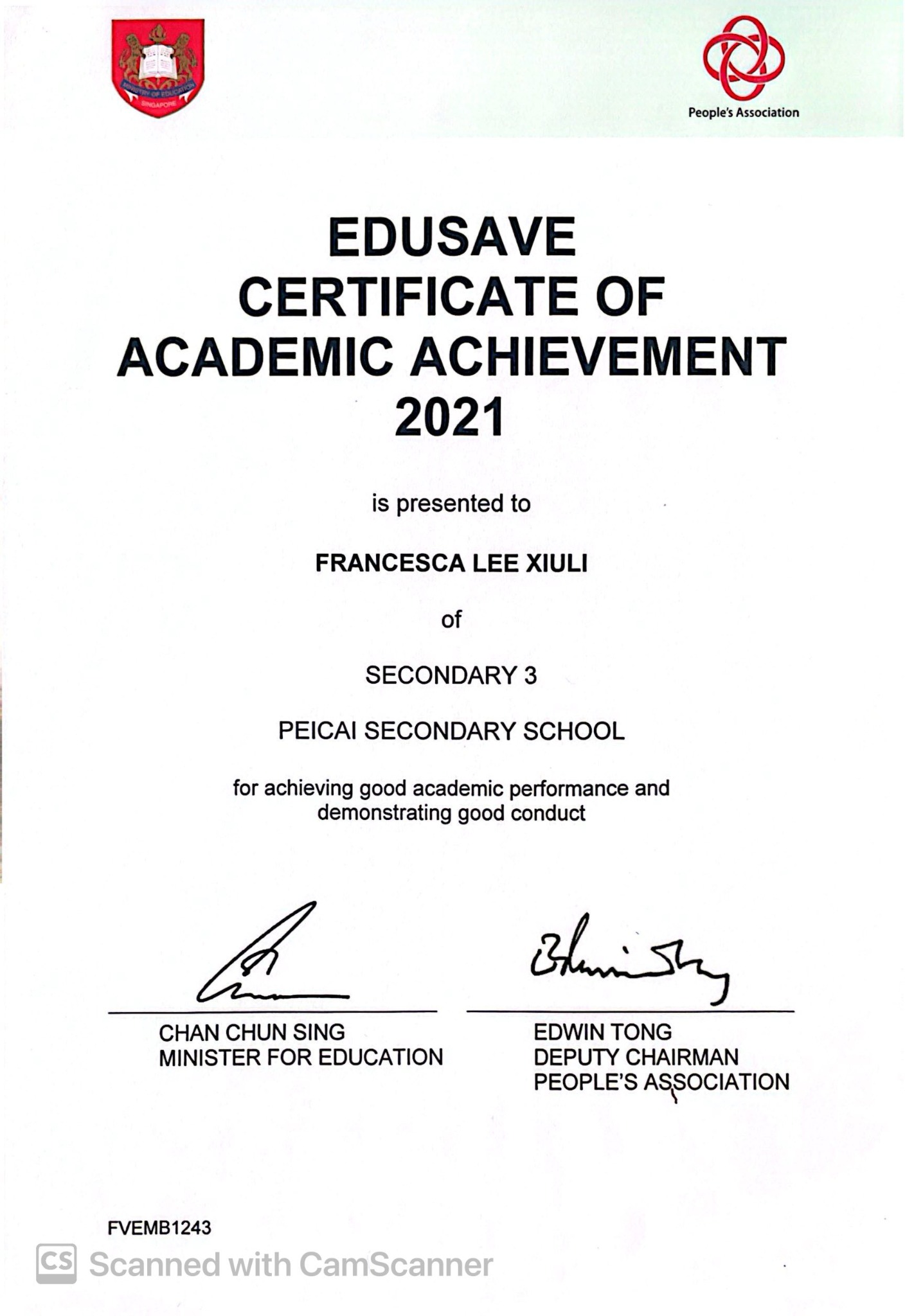 MINISTRY OF EDUCATION
SINGAPORE

People's Association

EDUSAVE
CERTIFICATE OF
ACADEMIC ACHIEVEMENT
2021

is presented to

FRANCESCA LEE XIULI

of

SECONDARY 3

PEICAI SECONDARY SCHOOL

for achieving good academic performance and demonstrating good conduct

CHAN CHUN SING
MINISTER FOR EDUCATION

EDWIN TONG
DEPUTY CHAIRMAN
PEOPLE'S ASSOCIATION

FVEMB1243

CS Scanned with CamScanner